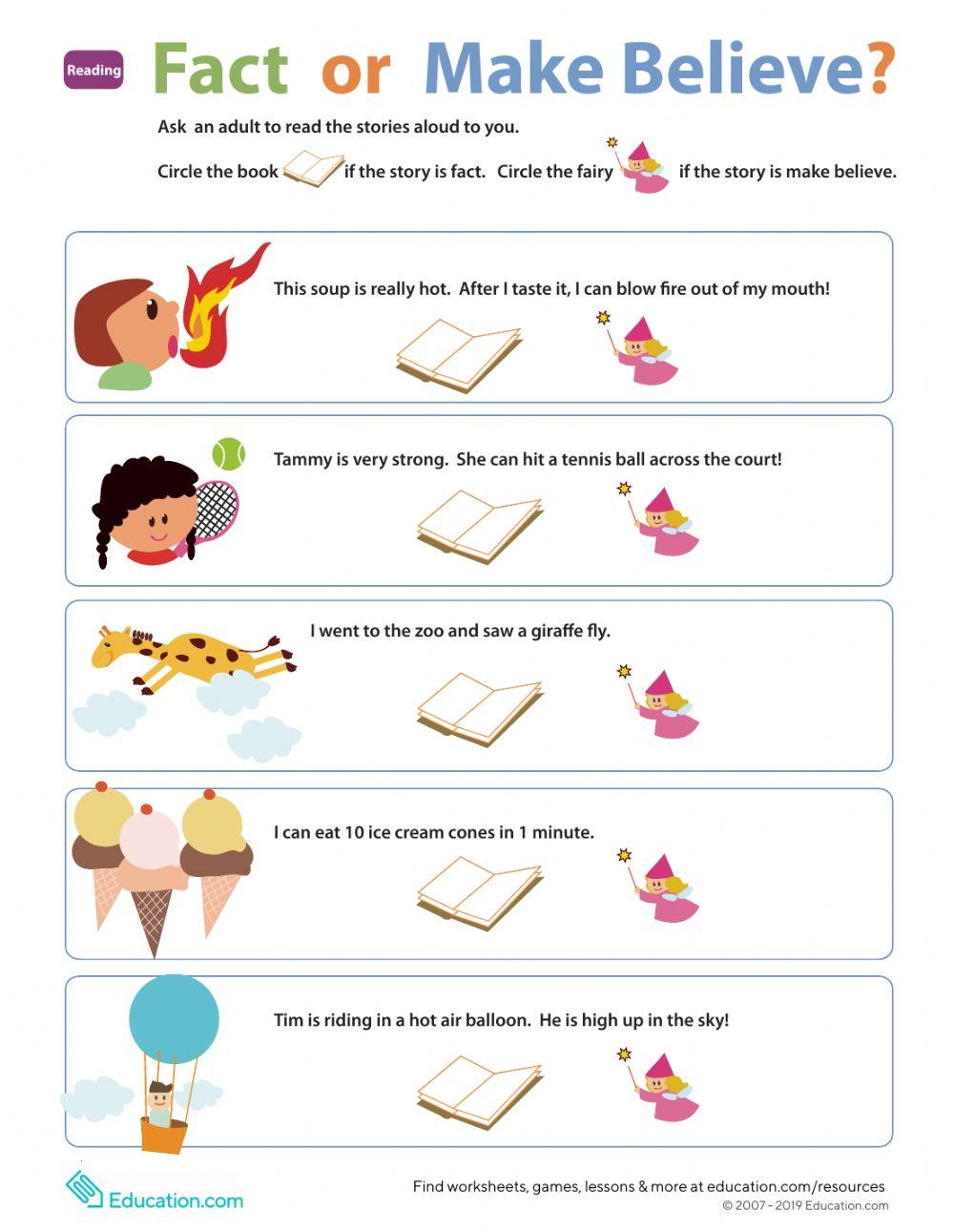 Reading

Fact or Make Believe?

Ask an adult to read the stories aloud to you.

Circle the book if the story is fact. Circle the fairy if the story is make believe.

This soup is really hot. After I taste it, I can blow fire out of my mouth!

Tammy is very strong. She can hit a tennis ball across the court!

I went to the zoo and saw a giraffe fly.

I can eat 10 ice cream cones in 1 minute.

Tim is riding in a hot air balloon. He is high up in the sky!

Education.com

Find worksheets, games, lessons & more at education.com/resources
© 2007 - 2019 Education.com